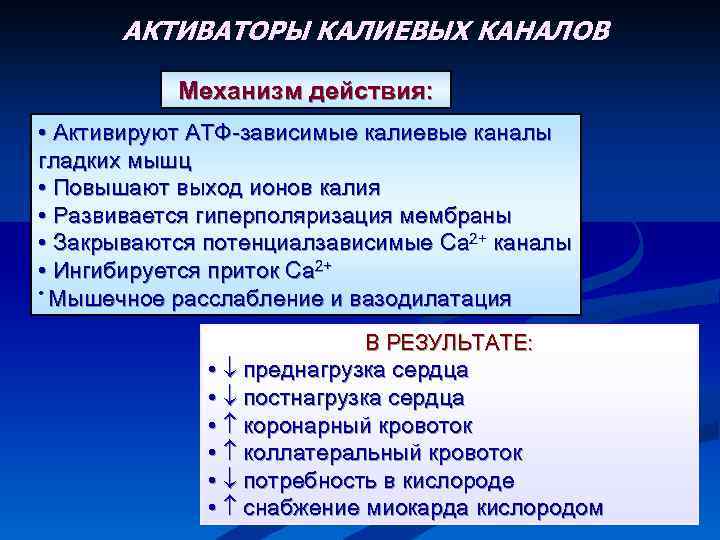 АКТИВАТОРЫ КАЛИЕВЫХ КАНАЛОВ

Механизм действия:

• Активируют АТФ-зависимые калиевые каналы гладких мышц
• Повышают выход ионов калия
• Развивается гиперполяризация мембраны
• Закрываются потенциалзависимые $Ca^{2+}$ каналы
• Ингибируется приток $Ca^{2+}$
• Мышечное расслабление и вазодилатация

В РЕЗУЛЬТАТЕ:
• ↓ преднагрузка сердца
• ↓ постнагрузка сердца
• ↑ коронарный кровоток
• ↑ коллатеральный кровоток
• ↓ потребность в кислороде
• ↑ снабжение миокарда кислородом